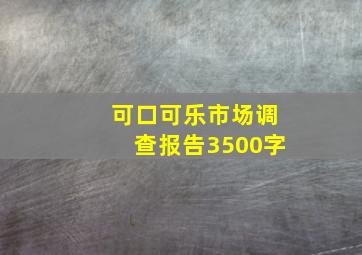 可口可乐市场调查报告3500字